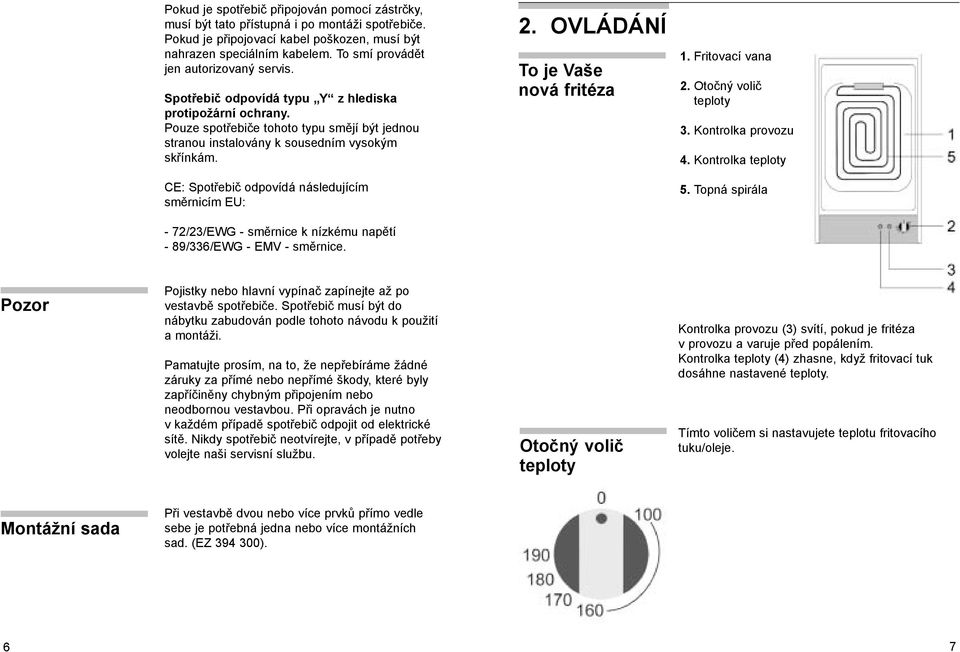 Pokud je spotřebič připojován pomocí zástrčky, musí být tato přístupná i po montáži spotřebiče. Pokud je připojovací kabel poškozen, musí být nahrazen speciálním kabelem. To smí provádět jen autorizovaný servis.

Spotřebič odpovídá typu „Y“ z hlediska protipožární ochrany.
Pouze spotřebiče tohoto typu smějí být jednou stranou instalovány k sousedním vysokým skříňkám.

CE: Spotřebič odpovídá následujícím směrnicím EU:

- 72/23/EWG - směrnice k nízkému napětí
- 89/336/EWG - EMV - směrnice.

Pozor

Pojistky nebo hlavní vypínač zapínejte až po vestavbě spotřebiče. Spotřebič musí být do nábytku zabudován podle tohoto návodu k použití a montáži.

Pamatujte prosím, na to, že nepřebíráme žádné záruky za přímé nebo nepřímé škody, které byly zapříčiněny chybným připojením nebo neodbornou vestavbou. Při opravách je nutno v každém případě spotřebič odpojit od elektrické sítě. Nikdy spotřebič neotvírejte, v případě potřeby volejte naši servisní službu.

Montážní sada

Při vestavbě dvou nebo více prvků přímo vedle sebe je potřebná jedna nebo více montážních sad. (EZ 394 300).

6

2. OVLÁDÁNÍ

To je Vaše nová fritéza

1. Fritovací vana
2. Otočný volič teploty
3. Kontrolka provozu
4. Kontrolka teploty
5. Topná spirála

1
5
2
3
4

Kontrolka provozu (3) svítí, pokud je fritéza v provozu a varuje před popálením.
Kontrolka teploty (4) zhasne, když fritovací tuk dosáhne nastavené teploty.

Otočný volič teploty

Tímto voličem si nastavujete teplotu fritovacího tuku/oleje.

0
100
190
180
170
160

7